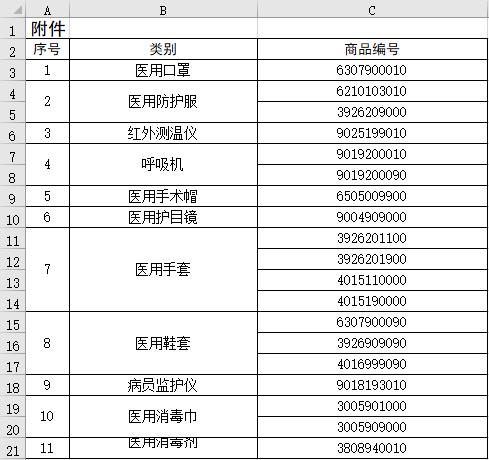 | | A | B | C |
|---|---|---|---|
| 1 | 附件 | | |
| 2 | 序号 | 类别 | 商品编号 |
| 3 | 1 | 医用口罩 | 6307900010 |
| 4 | 2 | 医用防护服 | 6210103010 |
| 5 | | | 3926209000 |
| 6 | 3 | 红外测温仪 | 9025199010 |
| 7 | 4 | 呼吸机 | 9019200010 |
| 8 | | | 9019200090 |
| 9 | 5 | 医用手术帽 | 6505009900 |
| 10 | 6 | 医用护目镜 | 9004909000 |
| 11 | 7 | 医用手套 | 3926201100 |
| 12 | | | 3926201900 |
| 13 | | | 4015110000 |
| 14 | | | 4015190000 |
| 15 | 8 | 医用鞋套 | 6307900090 |
| 16 | | | 3926909090 |
| 17 | | | 4016999090 |
| 18 | 9 | 病员监护仪 | 9018193010 |
| 19 | 10 | 医用消毒巾 | 3005901000 |
| 20 | | | 3005909000 |
| 21 | 11 | 医用消毒剂 | 3808940010 |